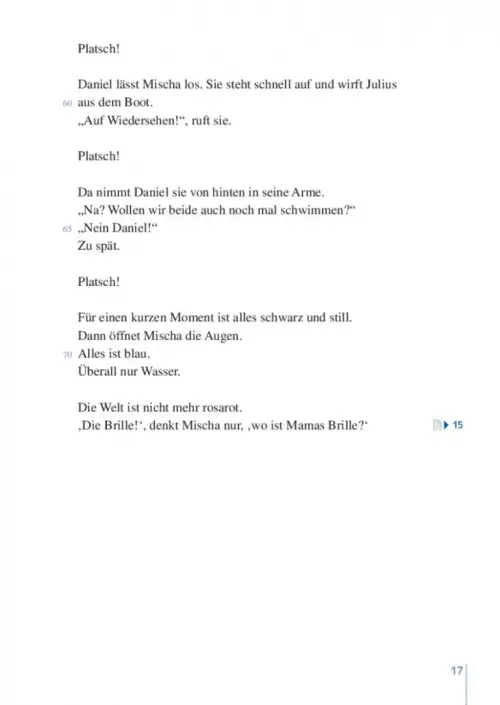 Platsch!

Daniel lässt Mischa los. Sie steht schnell auf und wirft Julius
60 aus dem Boot.
„Auf Wiedersehen!“, ruft sie.

Platsch!

Da nimmt Daniel sie von hinten in seine Arme.
„Na? Wollen wir beide auch noch mal schwimmen?“
65 „Nein Daniel!“
Zu spät.

Platsch!

Für einen kurzen Moment ist alles schwarz und still.
Dann öffnet Mischa die Augen.
70 Alles ist blau.
Überall nur Wasser.

Die Welt ist nicht mehr rosarot.
‚Die Brille!‘, denkt Mischa nur, ‚wo ist Mamas Brille?‘

15

17